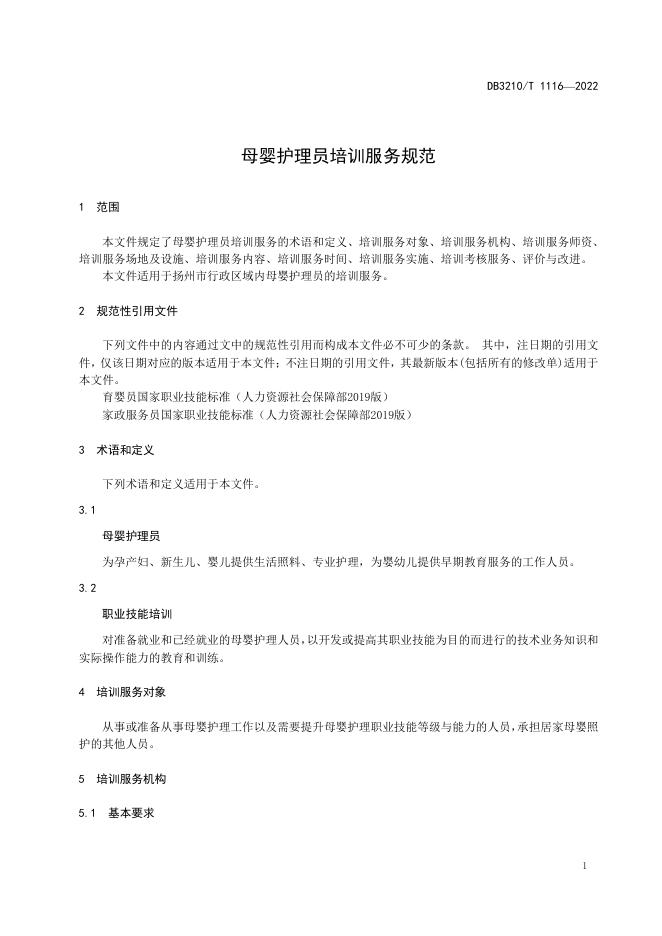 DB3210/T 1116—2022

母婴护理员培训服务规范

1 范围

本文件规定了母婴护理员培训服务的术语和定义、培训服务对象、培训服务机构、培训服务师资、培训服务场地及设施、培训服务内容、培训服务时间、培训服务实施、培训考核服务、评价与改进。

本文件适用于扬州市行政区域内母婴护理员的培训服务。

2 规范性引用文件

下列文件中的内容通过文中的规范性引用而构成本文件必不可少的条款。 其中，注日期的引用文件，仅该日期对应的版本适用于本文件；不注日期的引用文件，其最新版本(包括所有的修改单)适用于本文件。

育婴员国家职业技能标准（人力资源社会保障部2019版）

家政服务员国家职业技能标准（人力资源社会保障部2019版）

3 术语和定义

下列术语和定义适用于本文件。

3.1

母婴护理员

为孕产妇、新生儿、婴儿提供生活照料、专业护理，为婴幼儿提供早期教育服务的工作人员。

3.2

职业技能培训

对准备就业和已经就业的母婴护理人员，以开发或提高其职业技能为目的而进行的技术业务知识和实际操作能力的教育和训练。

4 培训服务对象

从事或准备从事母婴护理工作以及需要提升母婴护理职业技能等级与能力的人员，承担居家母婴照护的其他人员。

5 培训服务机构

5.1 基本要求

1